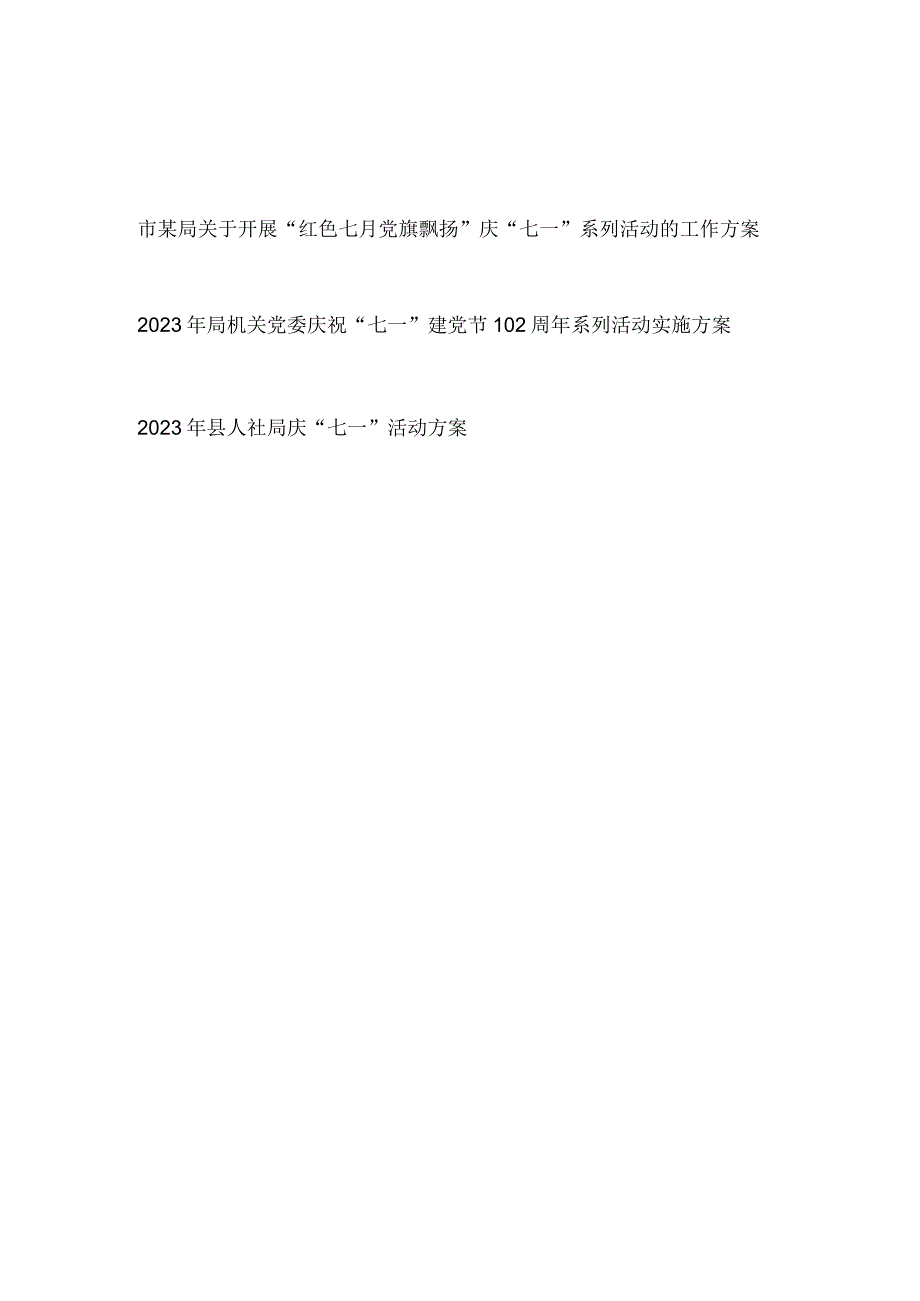 市某局关于开展“红色七月党旗飘扬”庆“七一”系列活动的工作方案

2023年局机关党委庆祝“七一”建党节102周年系列活动实施方案

2023年县人社局庆“七一”活动方案